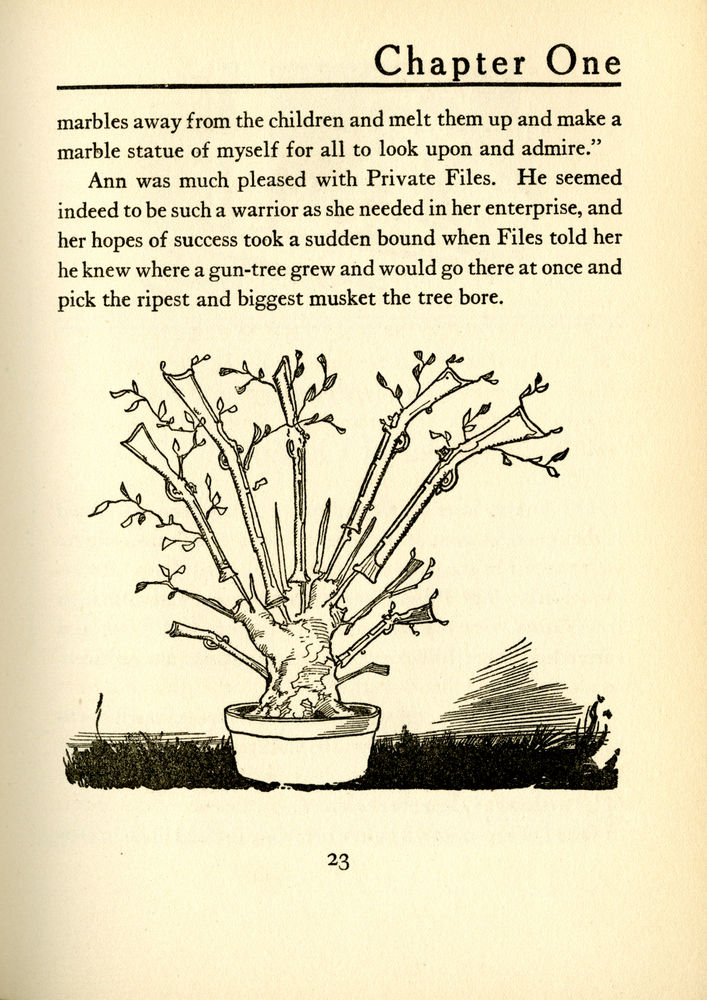 Chapter One

marbles away from the children and melt them up and make a marble statue of myself for all to look upon and admire."

Ann was much pleased with Private Files. He seemed indeed to be such a warrior as she needed in her enterprise, and her hopes of success took a sudden bound when Files told her he knew where a gun-tree grew and would go there at once and pick the ripest and biggest musket the tree bore.

23